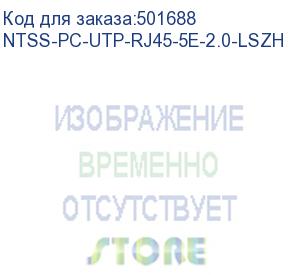 Код для заказа:501688
NTSS-PC-UTP-RJ45-5E-2.0-LSZH

ИЗОБРАЖЕНИЕ
ВРЕМЕННО
ОТСУТСТВУЕТ
STORE